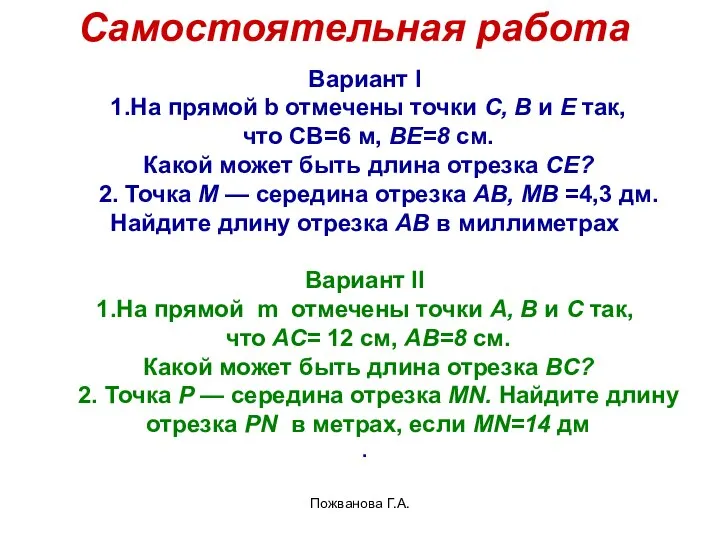 Самостоятельная работа

Вариант I
1.На прямой b отмечены точки C, B и E так, что CB=6 м, BE=8 см.
Какой может быть длина отрезка CE?
2. Точка M — середина отрезка AB, MB =4,3 дм.
Найдите длину отрезка AB в миллиметрах

Вариант II
1.На прямой m отмечены точки A, B и C так, что AC= 12 см, AB=8 см.
Какой может быть длина отрезка BC?
2. Точка P — середина отрезка MN. Найдите длину отрезка PN в метрах, если MN=14 дм
.

Пожванова Г.А.